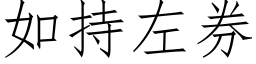 如持左券